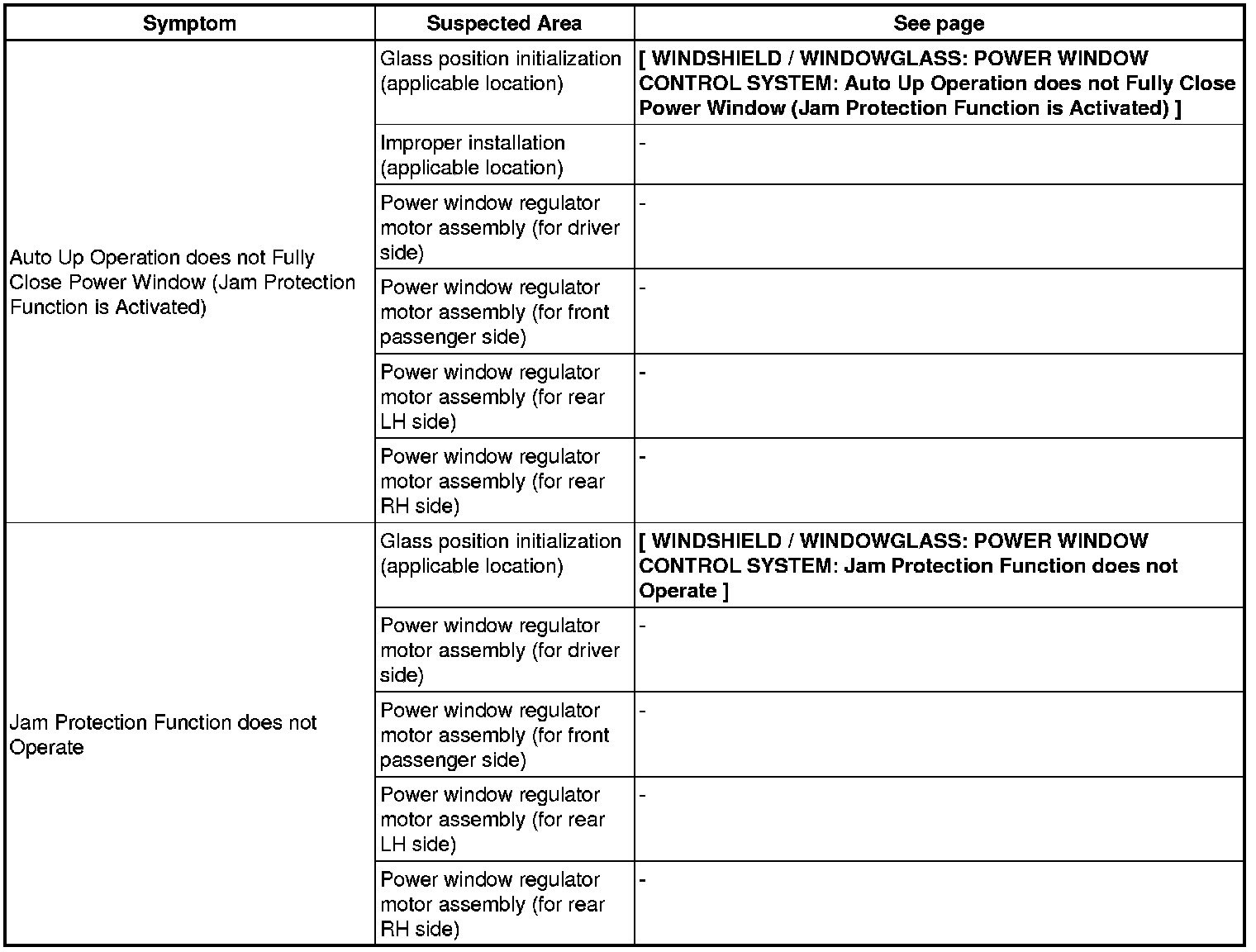 | Symptom | Suspected Area | See page |
|---|---|---|
| Auto Up Operation does not Fully Close Power Window (Jam Protection Function is Activated) | Glass position initialization (applicable location) | [ WINDSHIELD / WINDOWGLASS: POWER WINDOW CONTROL SYSTEM: Auto Up Operation does not Fully Close Power Window (Jam Protection Function is Activated) ] |
| | Improper installation (applicable location) | - |
| | Power window regulator motor assembly (for driver side) | - |
| | Power window regulator motor assembly (for front passenger side) | - |
| | Power window regulator motor assembly (for rear LH side) | - |
| | Power window regulator motor assembly (for rear RH side) | - |
| Jam Protection Function does not Operate | Glass position initialization (applicable location) | [ WINDSHIELD / WINDOWGLASS: POWER WINDOW CONTROL SYSTEM: Jam Protection Function does not Operate ] |
| | Power window regulator motor assembly (for driver side) | - |
| | Power window regulator motor assembly (for front passenger side) | - |
| | Power window regulator motor assembly (for rear LH side) | - |
| | Power window regulator motor assembly (for rear RH side) | - |